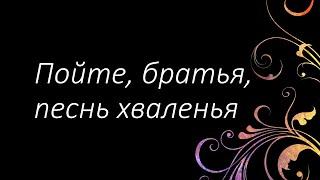 Пойте, братья, песнь хваленья